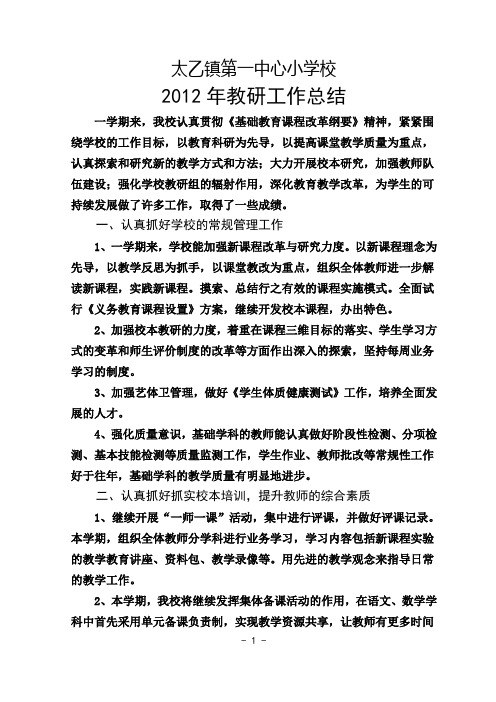 太乙镇第一中心小学校
2012 年教研工作总结

一学期来，我校认真贯彻《基础教育课程改革纲要》精神，紧紧围绕学校的工作目标，以教育科研为先导，以提高课堂教学质量为重点，认真探索和研究新的教学方式和方法；大力开展校本研究，加强教师队伍建设；强化学校教研组的辐射作用，深化教育教学改革，为学生的可持续发展做了许多工作，取得了一些成绩。

一、认真抓好学校的常规管理工作

1、一学期来，学校能加强新课程改革与研究力度。以新课程理念为先导，以教学反思为抓手，以课堂教改为重点，组织全体教师进一步解读新课程，实践新课程。摸索、总结行之有效的课程实施模式。全面试行《义务教育课程设置》方案，继续开发校本课程，办出特色。

2、加强校本教研的力度，着重在课程三维目标的落实、学生学习方式的变革和师生评价制度的改革等方面作出深入的探索，坚持每周业务学习的制度。

3、加强艺体卫管理，做好《学生体质健康测试》工作，培养全面发展的人才。

4、强化质量意识，基础学科的教师能认真做好阶段性检测、分项检测、基本技能检测等质量监测工作，学生作业、教师批改等常规性工作好于往年，基础学科的教学质量有明显地进步。

二、认真抓好抓实校本培训，提升教师的综合素质

1、继续开展“一师一课”活动，集中进行评课，并做好评课记录。本学期，组织全体教师分学科进行业务学习，学习内容包括新课程实验的教学教育讲座、资料包、教学录像等。用先进的教学观念来指导日常的教学工作。

2、本学期，我校将继续发挥集体备课活动的作用，在语文、数学学科中首先采用单元备课负责制，实现教学资源共享，让教师有更多时间

- 1 -